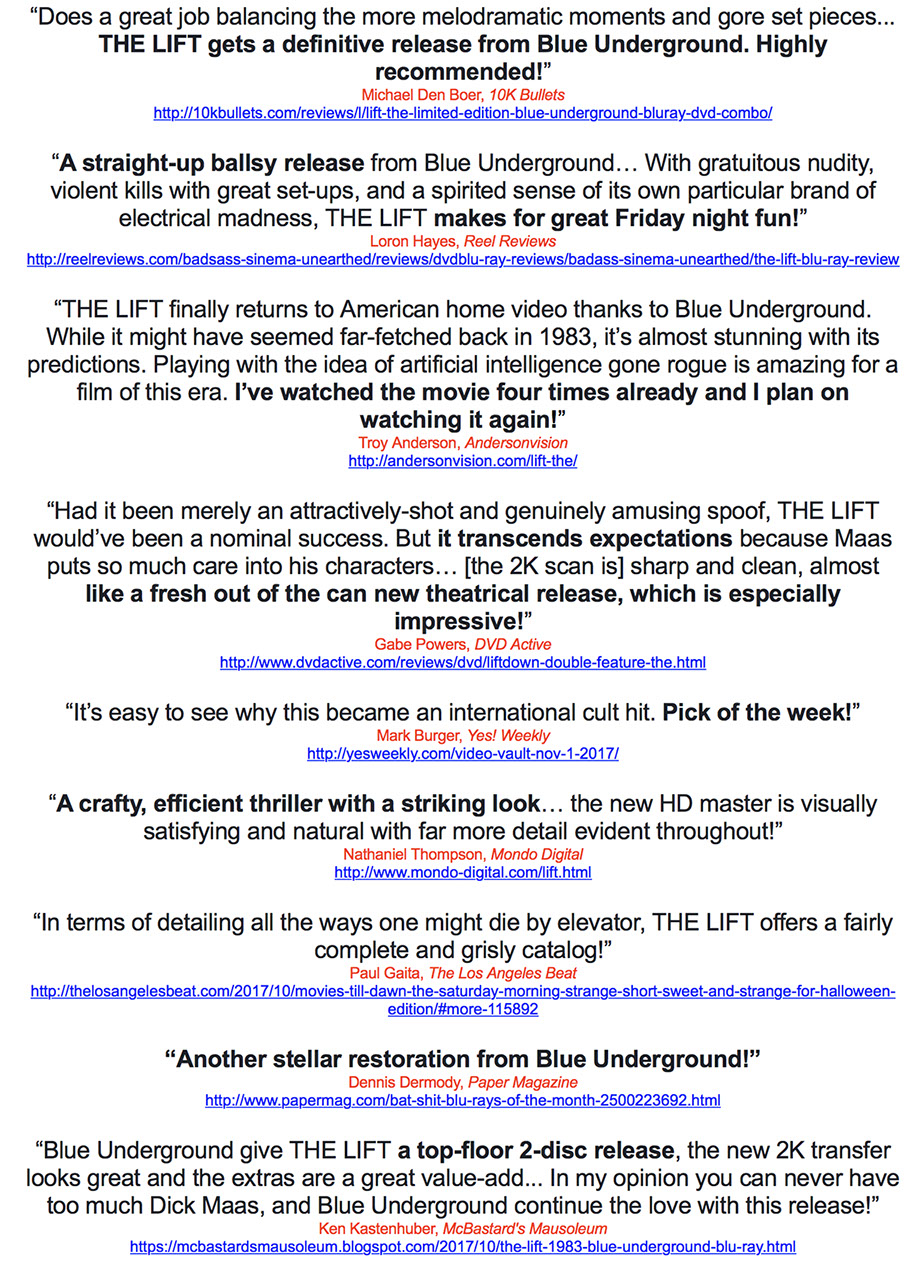 “Does a great job balancing the more melodramatic moments and gore set pieces... THE LIFT gets a definitive release from Blue Underground. Highly recommended!”
Michael Den Boer, 10K Bullets
http://10kbullets.com/reviews/l/lift-the-limited-edition-blue-underground-bluray-dvd-combo/

“A straight-up ballsy release from Blue Underground… With gratuitous nudity, violent kills with great set-ups, and a spirited sense of its own particular brand of electrical madness, THE LIFT makes for great Friday night fun!”
Loron Hayes, Reel Reviews
http://reelreviews.com/badsass-sinema-unearthed/reviews/dvdblu-ray-reviews/badass-sinema-unearthed/the-lift-blu-ray-review

“THE LIFT finally returns to American home video thanks to Blue Underground. While it might have seemed far-fetched back in 1983, it’s almost stunning with its predictions. Playing with the idea of artificial intelligence gone rogue is amazing for a film of this era. I’ve watched the movie four times already and I plan on watching it again!”
Troy Anderson, Andersonvision
http://andersonvision.com/lift-the/

“Had it been merely an attractively-shot and genuinely amusing spoof, THE LIFT would’ve been a nominal success. But it transcends expectations because Maas puts so much care into his characters… [the 2K scan is] sharp and clean, almost like a fresh out of the can new theatrical release, which is especially impressive!”
Gabe Powers, DVD Active
http://www.dvdactive.com/reviews/dvd/liftdown-double-feature-the.html

“It’s easy to see why this became an international cult hit. Pick of the week!”
Mark Burger, Yes! Weekly
http://yesweekly.com/video-vault-nov-1-2017/

“A crafty, efficient thriller with a striking look… the new HD master is visually satisfying and natural with far more detail evident throughout!”
Nathaniel Thompson, Mondo Digital
http://www.mondo-digital.com/lift.html

“In terms of detailing all the ways one might die by elevator, THE LIFT offers a fairly complete and grisly catalog!”
Paul Gaita, The Los Angeles Beat
http://thelosangelesbeat.com/2017/10/movies-till-dawn-the-saturday-morning-strange-short-sweet-and-strange-for-halloween-edition/#more-115892

“Another stellar restoration from Blue Underground!”
Dennis Dermody, Paper Magazine
http://www.papermag.com/bat-shit-blu-rays-of-the-month-2500223692.html

“Blue Underground give THE LIFT a top-floor 2-disc release, the new 2K transfer looks great and the extras are a great value-add... In my opinion you can never have too much Dick Maas, and Blue Underground continue the love with this release!”
Ken Kastenhuber, McBastard's Mausoleum
https://mcbastardsmausoleum.blogspot.com/2017/10/the-lift-1983-blue-underground-blu-ray.html